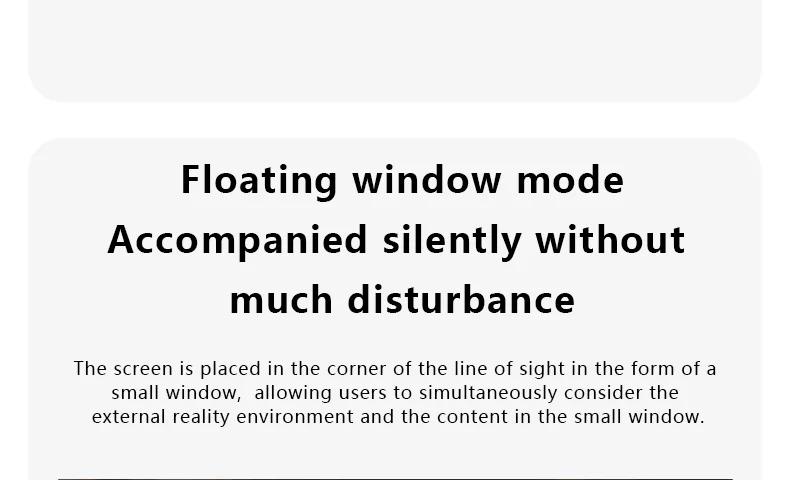 Floating window mode
Accompanied silently without much disturbance

The screen is placed in the corner of the line of sight in the form of a small window,  allowing users to simultaneously consider the external reality environment and the content in the small window.